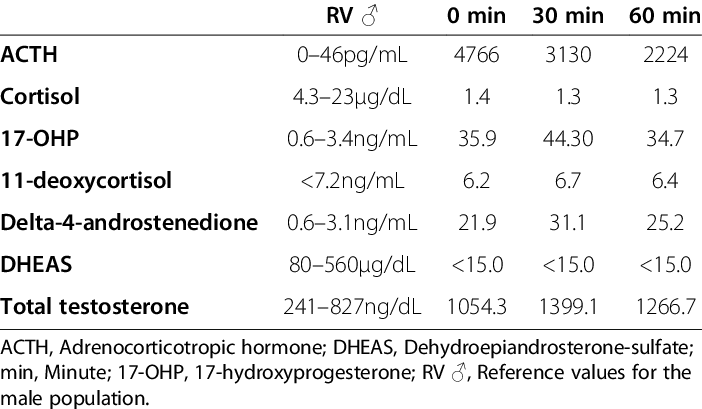 |  | RV ♂ | 0 min | 30 min | 60 min |
|---|---|---|---|---|
| ACTH | 0–46pg/mL | 4766 | 3130 | 2224 |
| Cortisol | 4.3–23µg/dL | 1.4 | 1.3 | 1.3 |
| 17-OHP | 0.6–3.4ng/mL | 35.9 | 44.30 | 34.7 |
| 11-deoxycortisol | <7.2ng/mL | 6.2 | 6.7 | 6.4 |
| Delta-4-androstenedione | 0.6–3.1ng/mL | 21.9 | 31.1 | 25.2 |
| DHEAS | 80–560µg/dL | <15.0 | <15.0 | <15.0 |
| Total testosterone | 241–827ng/dL | 1054.3 | 1399.1 | 1266.7 |

ACTH, Adrenocorticotropic hormone; DHEAS, Dehydroepiandrosterone-sulfate; min, Minute; 17-OHP, 17-hydroxyprogesterone; RV ♂, Reference values for the male population.